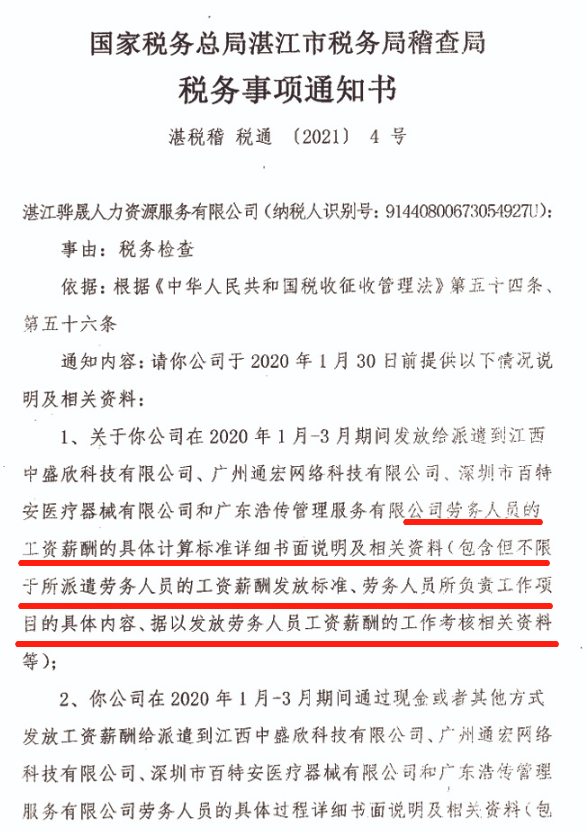 国家税务总局湛江市税务局稽查局
税务事项通知书
湛税稽 税通 〔2021〕 4 号

湛江骅晟人力资源服务有限公司（纳税人识别号：91440800673054927U）：

事由：税务检查

依据：根据《中华人民共和国税收征收管理法》第五十四条、第五十六条

通知内容：请你公司于 2020 年 1 月 30 日前提供以下情况说明及相关资料：

1、关于你公司在 2020 年 1 月-3 月期间发放给派遣到江西中盛欣科技有限公司、广州通宏网络科技有限公司、深圳市百特安医疗器械有限公司和广东浩传管理服务有限公司劳务人员的工资薪酬的具体计算标准详细书面说明及相关资料（包含但不限于所派遣劳务人员的工资薪酬发放标准、劳务人员所负责工作项目的具体内容、据以发放劳务人员工资薪酬的工作考核相关资料等）；

2、你公司在 2020 年 1 月-3 月期间通过现金或者其他方式发放工资薪酬给派遣到江西中盛欣科技有限公司、广州通宏网络科技有限公司、深圳市百特安医疗器械有限公司和广东浩传管理服务有限公司劳务人员的具体过程详细书面说明及相关资料（包